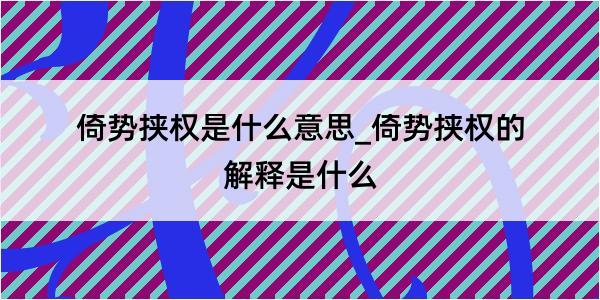 倚势挟权是什么意思_倚势挟权的解释是什么